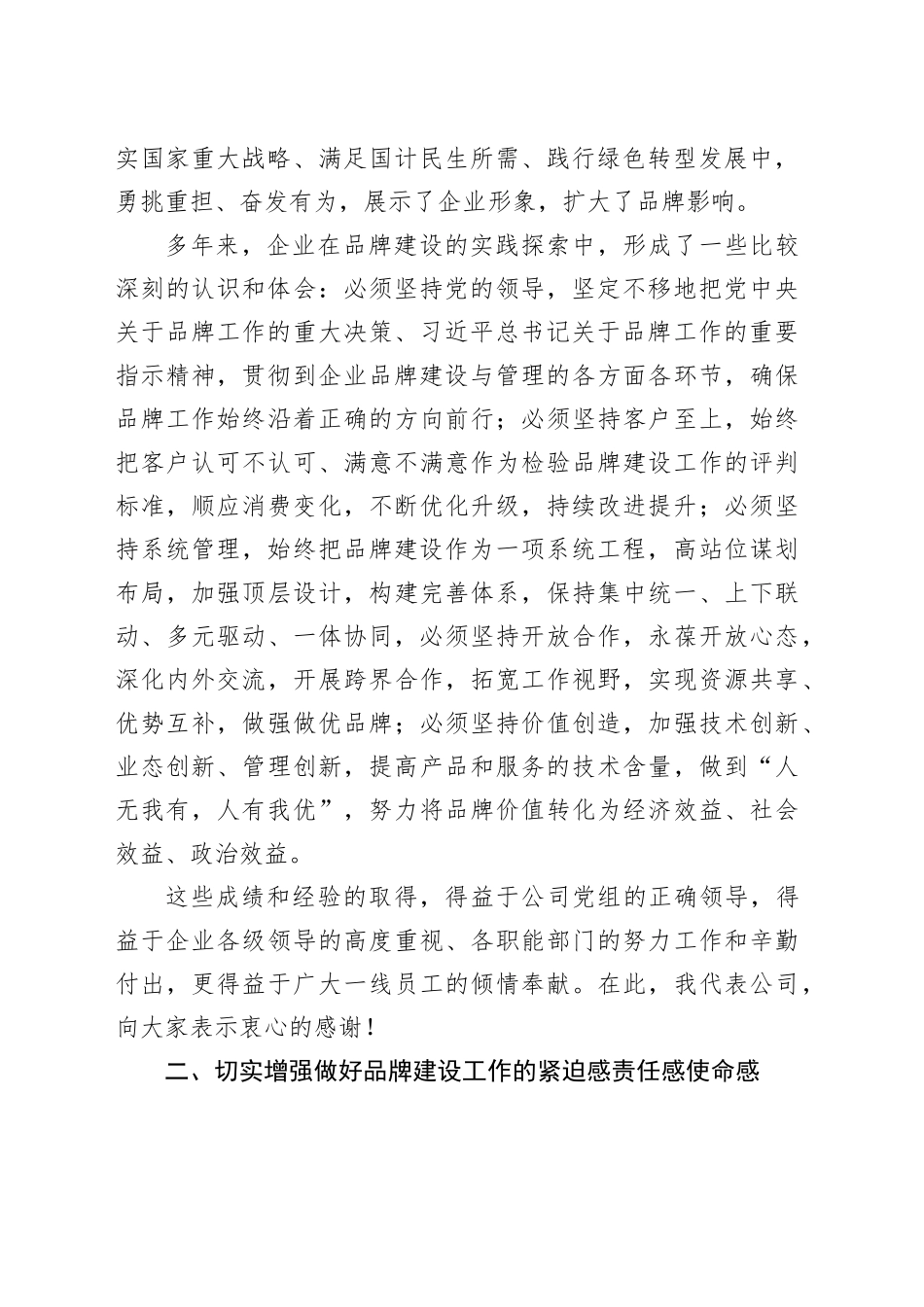 实国家重大战略、满足国计民生所需、践行绿色转型发展中，勇挑重担、奋发有为，展示了企业形象，扩大了品牌影响。

多年来，企业在品牌建设的实践探索中，形成了一些比较深刻的认识和体会：必须坚持党的领导，坚定不移地把党中央关于品牌工作的重大决策、习近平总书记关于品牌工作的重要指示精神，贯彻到企业品牌建设与管理的各方面各环节，确保品牌工作始终沿着正确的方向前行；必须坚持客户至上，始终把客户认可不认可、满意不满意作为检验品牌建设工作的评判标准，顺应消费变化，不断优化升级，持续改进提升；必须坚持系统管理，始终把品牌建设作为一项系统工程，高站位谋划布局，加强顶层设计，构建完善体系，保持集中统一、上下联动、多元驱动、一体协同，必须坚持开放合作，永葆开放心态，深化内外交流，开展跨界合作，拓宽工作视野，实现资源共享、优势互补，做强做优品牌；必须坚持价值创造，加强技术创新、业态创新、管理创新，提高产品和服务的技术含量，做到“人无我有，人有我优”，努力将品牌价值转化为经济效益、社会效益、政治效益。

这些成绩和经验的取得，得益于公司党组的正确领导，得益于企业各级领导的高度重视、各职能部门的努力工作和辛勤付出，更得益于广大一线员工的倾情奉献。在此，我代表公司，向大家表示衷心的感谢！

二、切实增强做好品牌建设工作的紧迫感责任感使命感